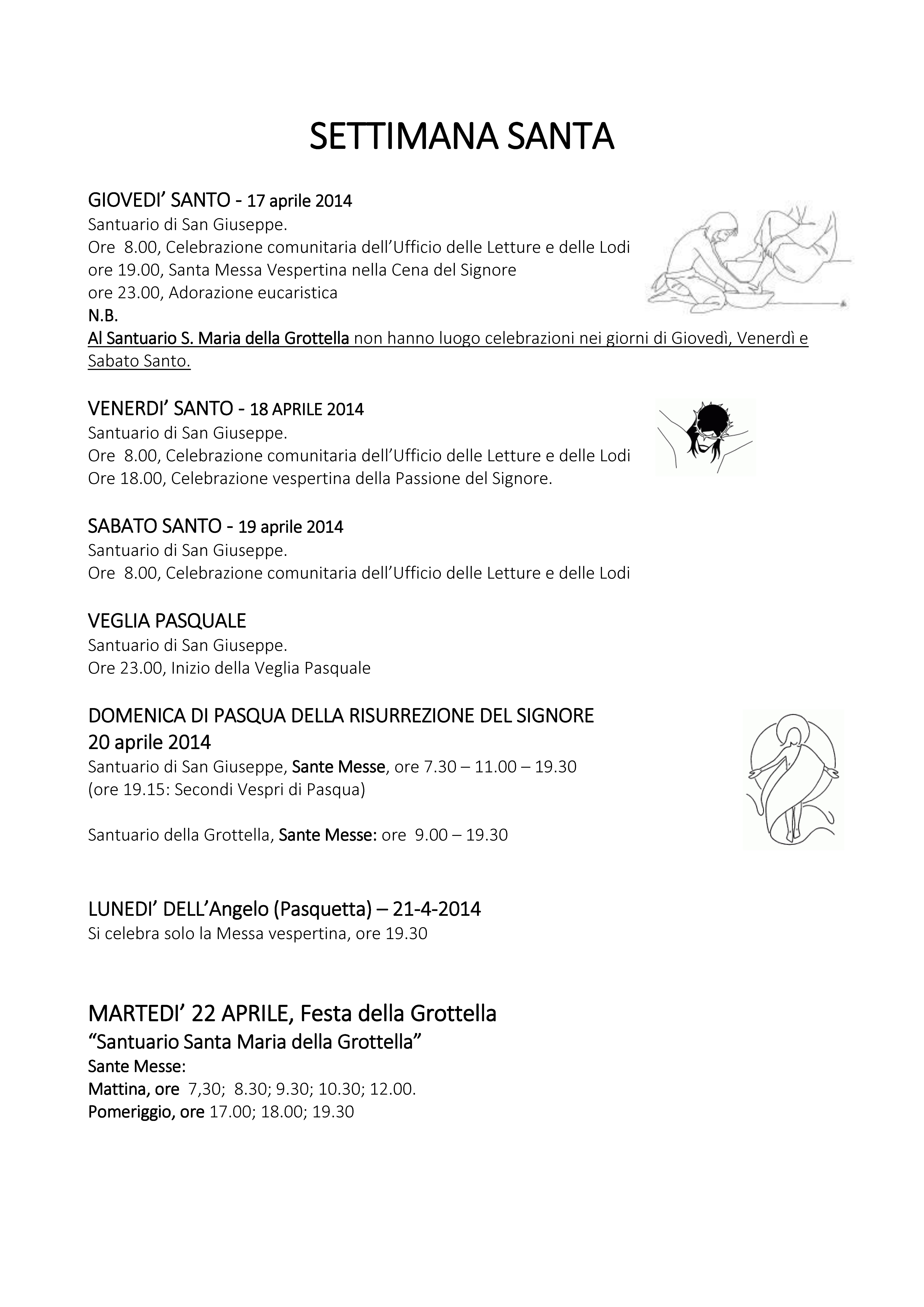 SETTIMANA SANTA

GIOVEDI' SANTO - 17 aprile 2014
Santuario di San Giuseppe.
Ore 8.00, Celebrazione comunitaria dell'Ufficio delle Letture e delle Lodi
ore 19.00, Santa Messa Vespertina nella Cena del Signore
ore 23.00, Adorazione eucaristica
N.B.
Al Santuario S. Maria della Grottella non hanno luogo celebrazioni nei giorni di Giovedì, Venerdì e Sabato Santo.

VENERDI' SANTO - 18 APRILE 2014
Santuario di San Giuseppe.
Ore 8.00, Celebrazione comunitaria dell'Ufficio delle Letture e delle Lodi
Ore 18.00, Celebrazione vespertina della Passione del Signore.

SABATO SANTO - 19 aprile 2014
Santuario di San Giuseppe.
Ore 8.00, Celebrazione comunitaria dell'Ufficio delle Letture e delle Lodi

VEGLIA PASQUALE
Santuario di San Giuseppe.
Ore 23.00, Inizio della Veglia Pasquale

DOMENICA DI PASQUA DELLA RISURREZIONE DEL SIGNORE
20 aprile 2014
Santuario di San Giuseppe, Sante Messe, ore 7.30 – 11.00 – 19.30
(ore 19.15: Secondi Vespri di Pasqua)

Santuario della Grottella, Sante Messe: ore 9.00 – 19.30

LUNEDI' DELL'Angelo (Pasquetta) – 21-4-2014
Si celebra solo la Messa vespertina, ore 19.30

MARTEDI' 22 APRILE, Festa della Grottella
"Santuario Santa Maria della Grottella"
Sante Messe:
Mattina, ore 7,30; 8.30; 9.30; 10.30; 12.00.
Pomeriggio, ore 17.00; 18.00; 19.30